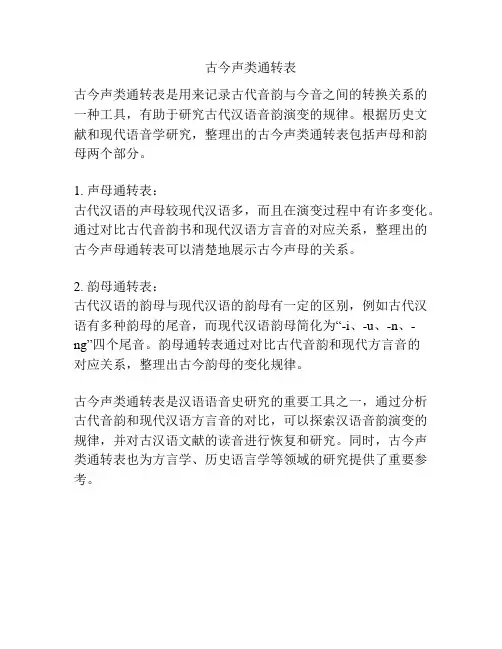 古今声类通转表

古今声类通转表是用来记录古代音韵与今音之间的转换关系的一种工具，有助于研究古代汉语音韵演变的规律。根据历史文献和现代语音学研究，整理出的古今声类通转表包括声母和韵母两个部分。

1. 声母通转表：
古代汉语的声母较现代汉语多，而且在演变过程中有许多变化。通过对比古代音韵书和现代汉语方言音的对应关系，整理出的古今声母通转表可以清楚地展示古今声母的关系。

2. 韵母通转表：
古代汉语的韵母与现代汉语的韵母有一定的区别，例如古代汉语有多种韵母的尾音，而现代汉语韵母简化为“-i、-u、-n、-ng”四个尾音。韵母通转表通过对比古代音韵和现代方言音的对应关系，整理出古今韵母的变化规律。

古今声类通转表是汉语语音史研究的重要工具之一，通过分析古代音韵和现代汉语方言音的对比，可以探索汉语音韵演变的规律，并对古汉语文献的读音进行恢复和研究。同时，古今声类通转表也为方言学、历史语言学等领域的研究提供了重要参考。